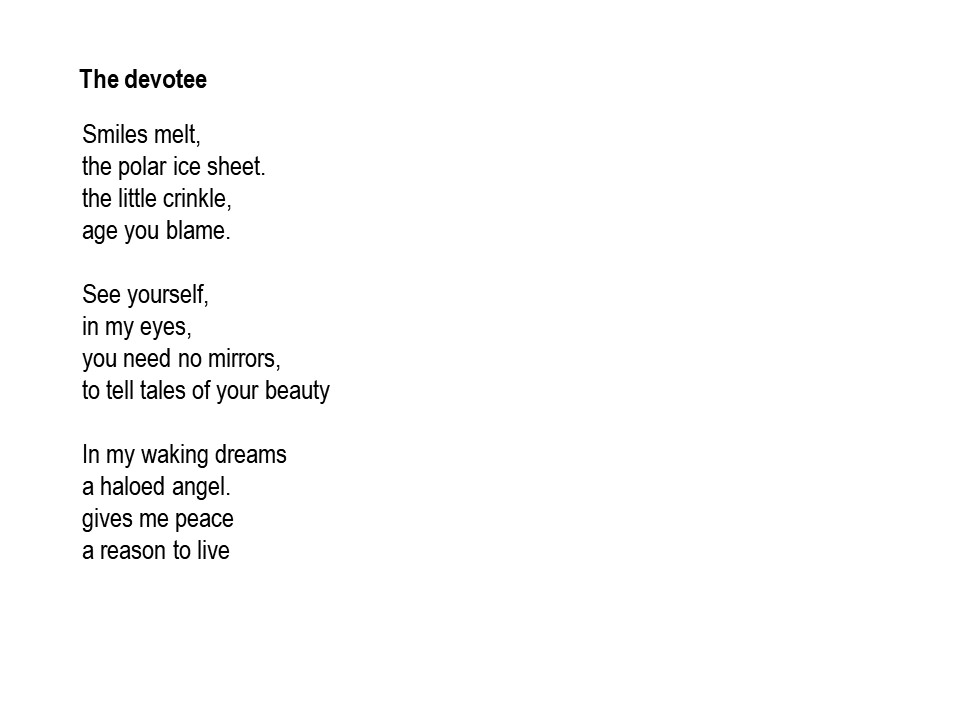 The devotee

Smiles melt,
the polar ice sheet.
the little crinkle,
age you blame.

See yourself,
in my eyes,
you need no mirrors,
to tell tales of your beauty

In my waking dreams
a haloed angel.
gives me peace
a reason to live